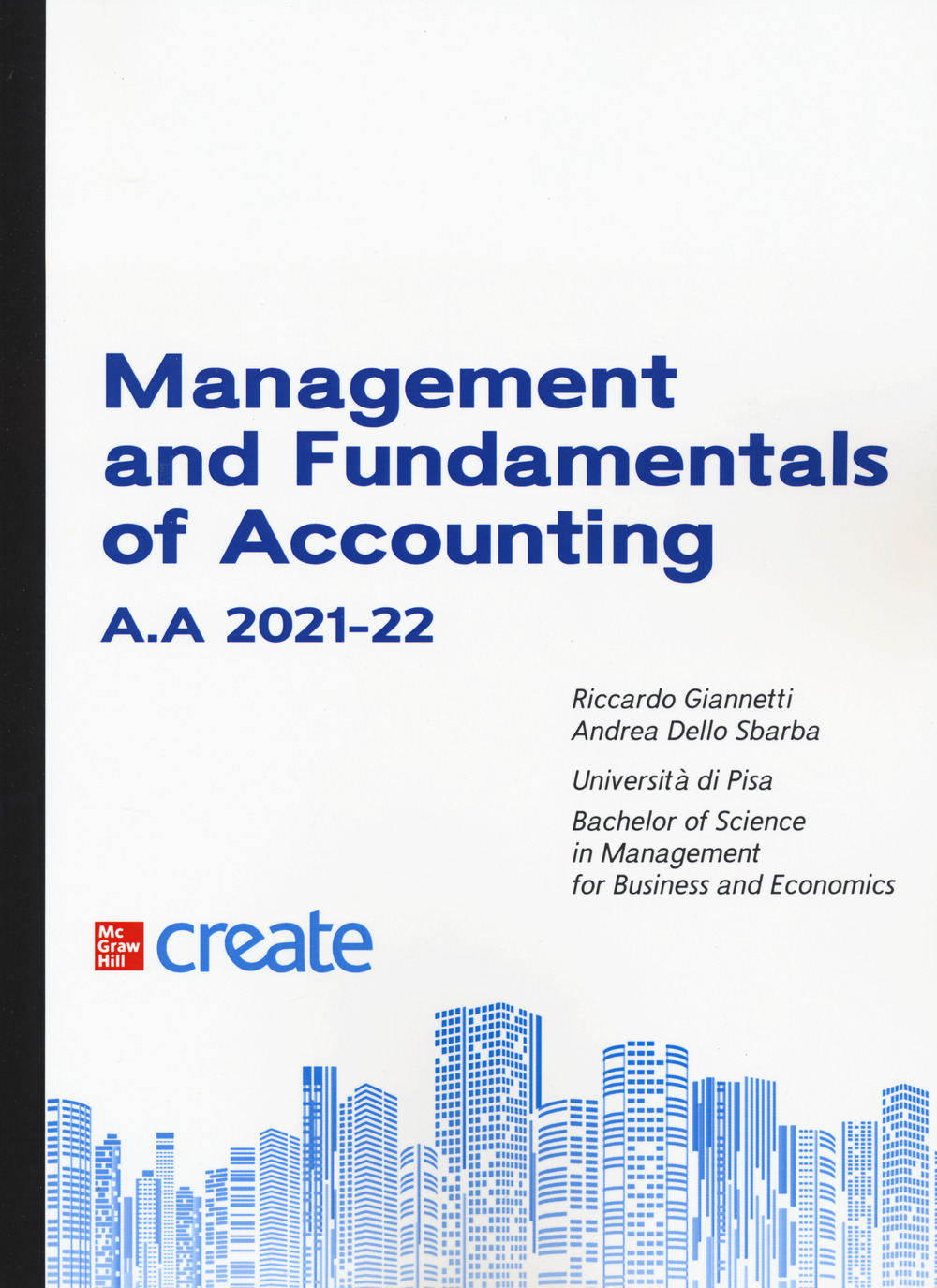 Management and Fundamentals of Accounting

A.A 2021-22

Riccardo Giannetti
Andrea Dello Sbarba

Università di Pisa

Bachelor of Science in Management for Business and Economics

Mc Graw Hill create